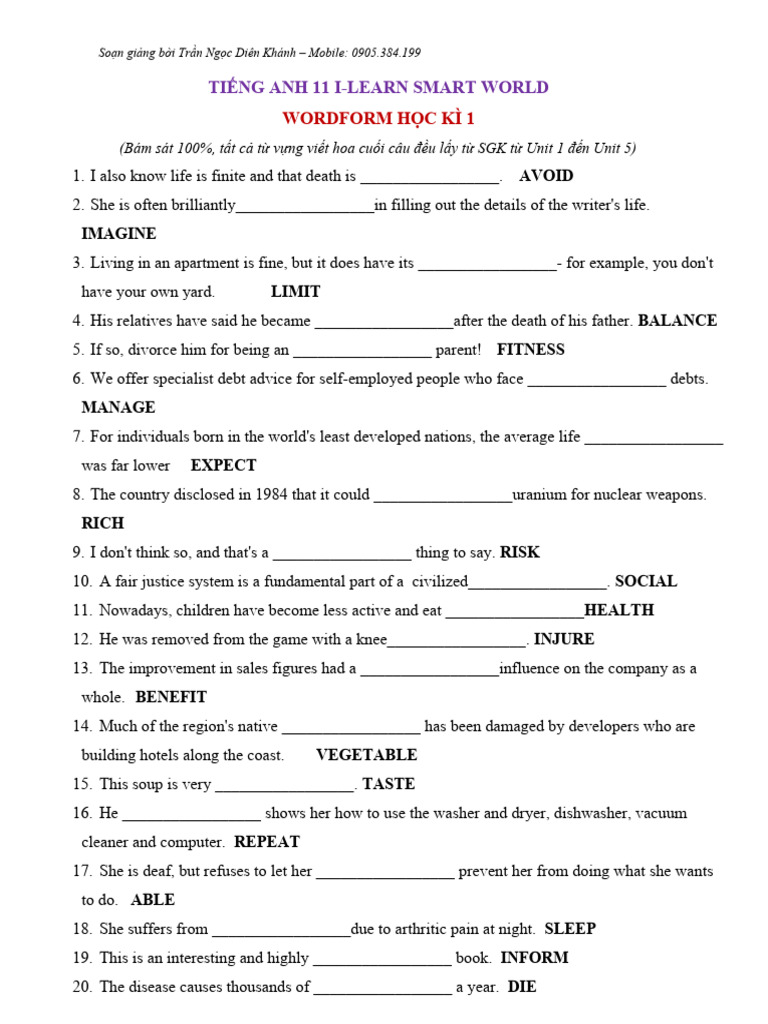 Soạn giảng bởi Trần Ngọc Diên Khánh – Mobile: 0905.384.199

TIẾNG ANH 11 I-LEARN SMART WORLD

WORDFORM HỌC KÌ 1

(Bám sát 100%, tất cả từ vựng viết hoa cuối câu đều lấy từ SGK từ Unit 1 đến Unit 5)

1. I also know life is finite and that death is _________________. AVOID
2. She is often brilliantly_________________in filling out the details of the writer's life. IMAGINE
3. Living in an apartment is fine, but it does have its _________________- for example, you don't have your own yard. LIMIT
4. His relatives have said he became _________________after the death of his father. BALANCE
5. If so, divorce him for being an _________________ parent! FITNESS
6. We offer specialist debt advice for self-employed people who face _________________ debts. MANAGE
7. For individuals born in the world's least developed nations, the average life _________________ was far lower EXPECT
8. The country disclosed in 1984 that it could _________________uranium for nuclear weapons. RICH
9. I don't think so, and that's a _________________ thing to say. RISK
10. A fair justice system is a fundamental part of a civilized_________________. SOCIAL
11. Nowadays, children have become less active and eat _________________HEALTH
12. He was removed from the game with a knee_________________. INJURE
13. The improvement in sales figures had a _________________influence on the company as a whole. BENEFIT
14. Much of the region's native _________________ has been damaged by developers who are building hotels along the coast. VEGETABLE
15. This soup is very _________________. TASTE
16. He _________________ shows her how to use the washer and dryer, dishwasher, vacuum cleaner and computer. REPEAT
17. She is deaf, but refuses to let her _________________ prevent her from doing what she wants to do. ABLE
18. She suffers from _________________due to arthritic pain at night. SLEEP
19. This is an interesting and highly _________________ book. INFORM
20. The disease causes thousands of _________________ a year. DIE